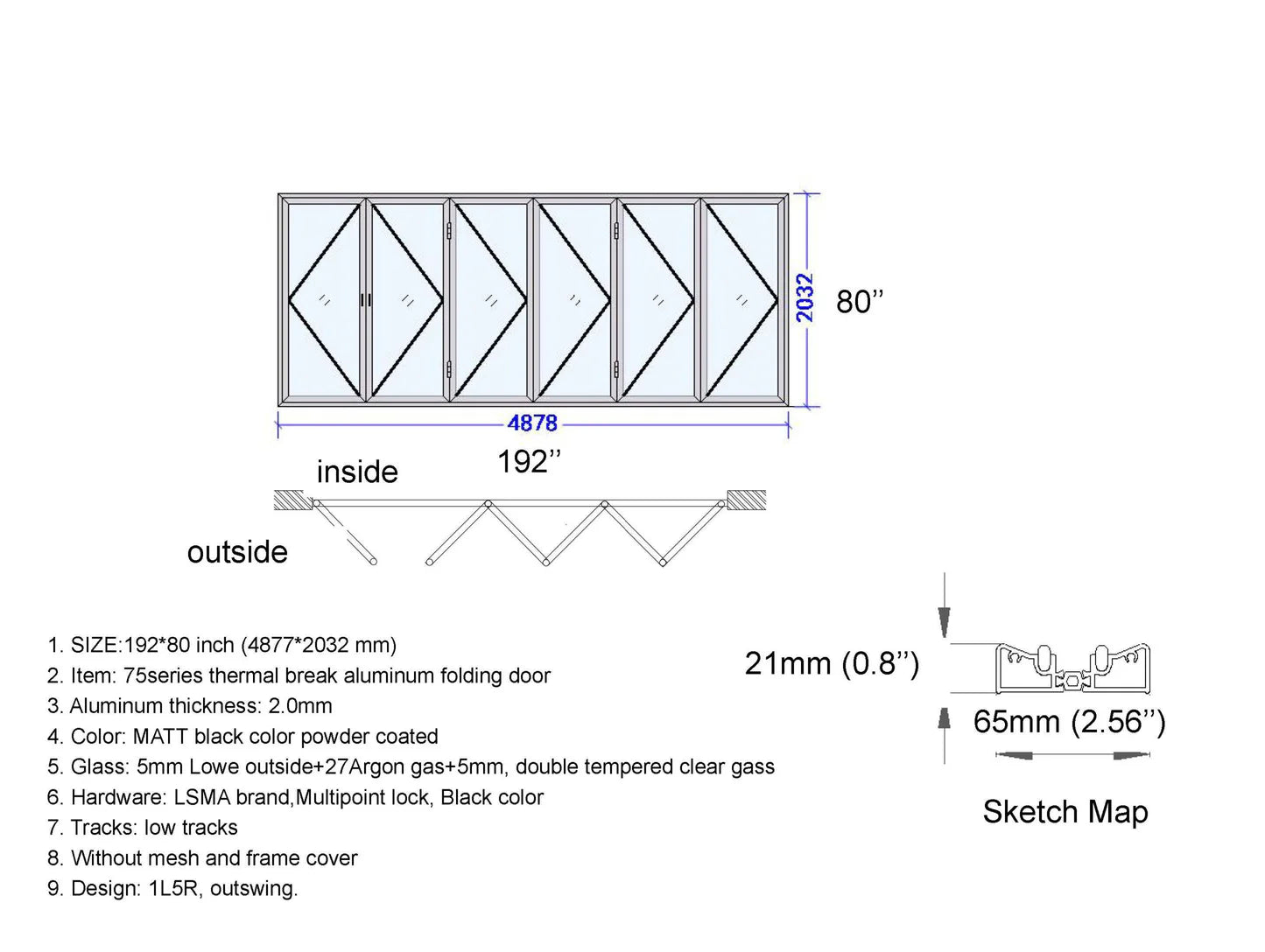 2032

80’’

4878

192’’

inside

outside

1. SIZE:192*80 inch (4877*2032 mm)
2. Item: 75series thermal break aluminum folding door
3. Aluminum thickness: 2.0mm
4. Color: MATT black color powder coated
5. Glass: 5mm Lowe outside+27Argon gas+5mm, double tempered clear gass
6. Hardware: LSMA brand,Multipoint lock, Black color
7. Tracks: low tracks
8. Without mesh and frame cover
9. Design: 1L5R, outswing.

21mm (0.8’’)

65mm (2.56’’)

Sketch Map